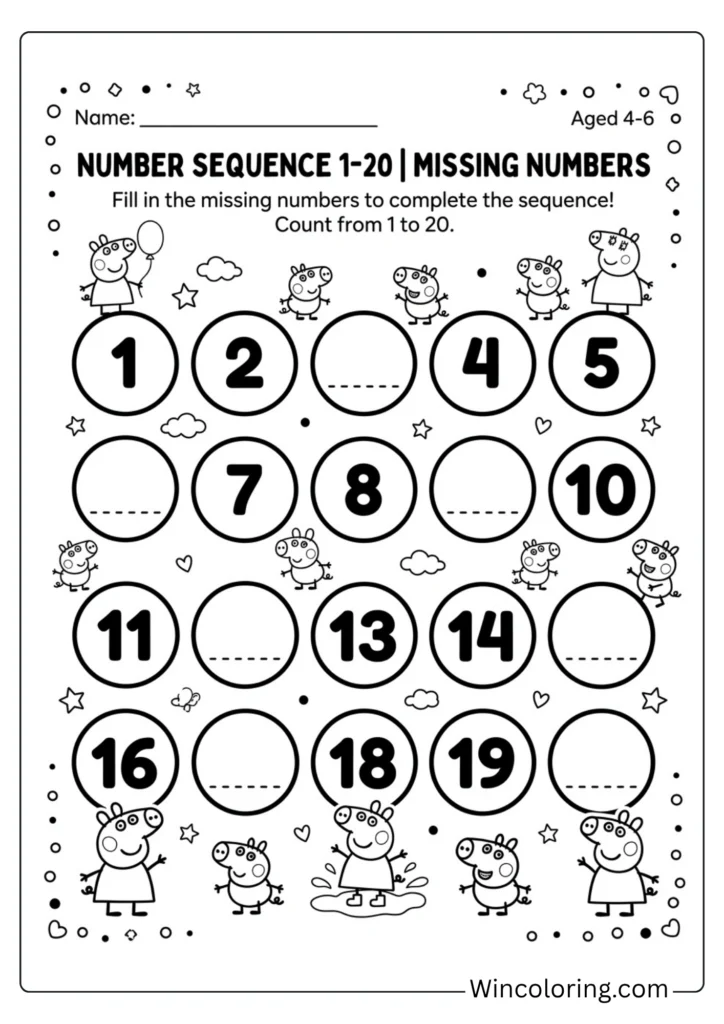 Name: ____

Aged 4-6

NUMBER SEQUENCE 1-20 | MISSING NUMBERS

Fill in the missing numbers to complete the sequence! Count from 1 to 20.

1 2 ____ 4 5

____ 7 8 ____ 10

11 ____ 13 14 ____

16 ____ 18 19 ____

Wincoloring.com